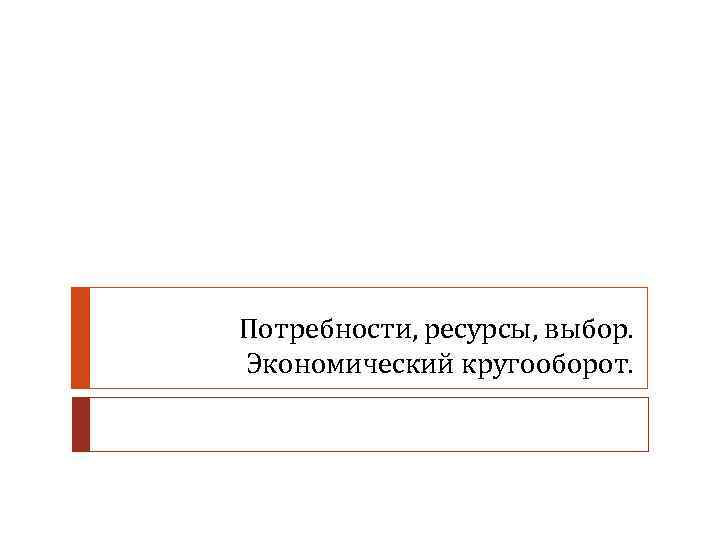 Потребности, ресурсы, выбор.
Экономический кругооборот.